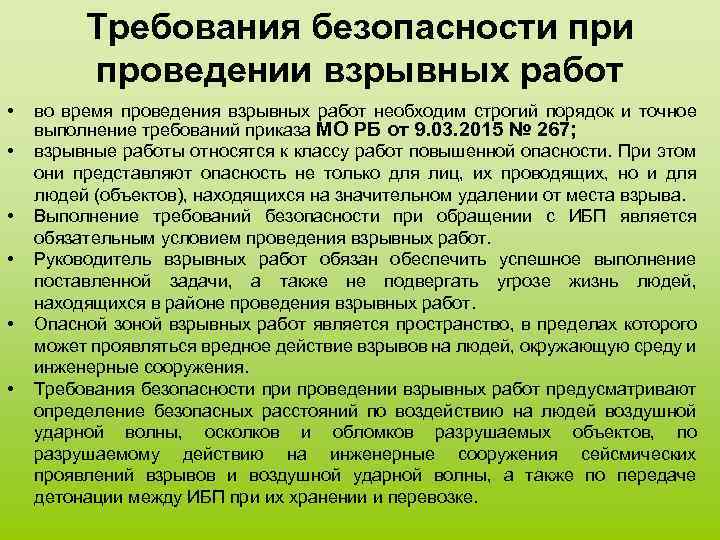 Требования безопасности при проведении взрывных работ

• во время проведения взрывных работ необходим строгий порядок и точное выполнение требований приказа МО РБ от 9.03.2015 № 267;

• взрывные работы относятся к классу работ повышенной опасности. При этом они представляют опасность не только для лиц, их проводящих, но и для людей (объектов), находящихся на значительном удалении от места взрыва.

• Выполнение требований безопасности при обращении с ИБП является обязательным условием проведения взрывных работ.

• Руководитель взрывных работ обязан обеспечить успешное выполнение поставленной задачи, а также не подвергать угрозе жизнь людей, находящихся в районе проведения взрывных работ.

• Опасной зоной взрывных работ является пространство, в пределах которого может проявляться вредное действие взрывов на людей, окружающую среду и инженерные сооружения.

• Требования безопасности при проведении взрывных работ предусматривают определение безопасных расстояний по воздействию на людей воздушной ударной волны, осколков и обломков разрушаемых объектов, по разрушаемому действию на инженерные сооружения сейсмических проявлений взрывов и воздушной ударной волны, а также по передаче детонации между ИБП при их хранении и перевозке.